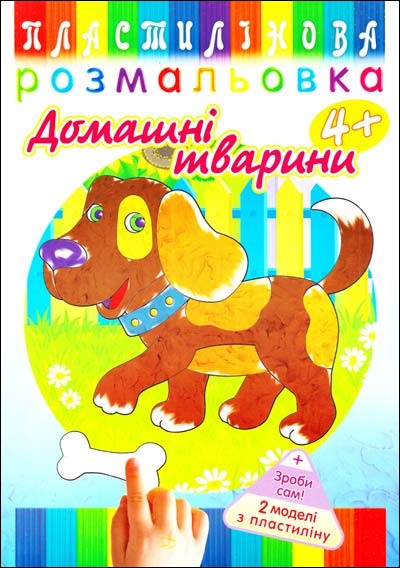 ПЛАСТИЛІНОВА
розмальовка
Домашні тварини
4+

+
Зроби сам!
2 моделі з пластиліну